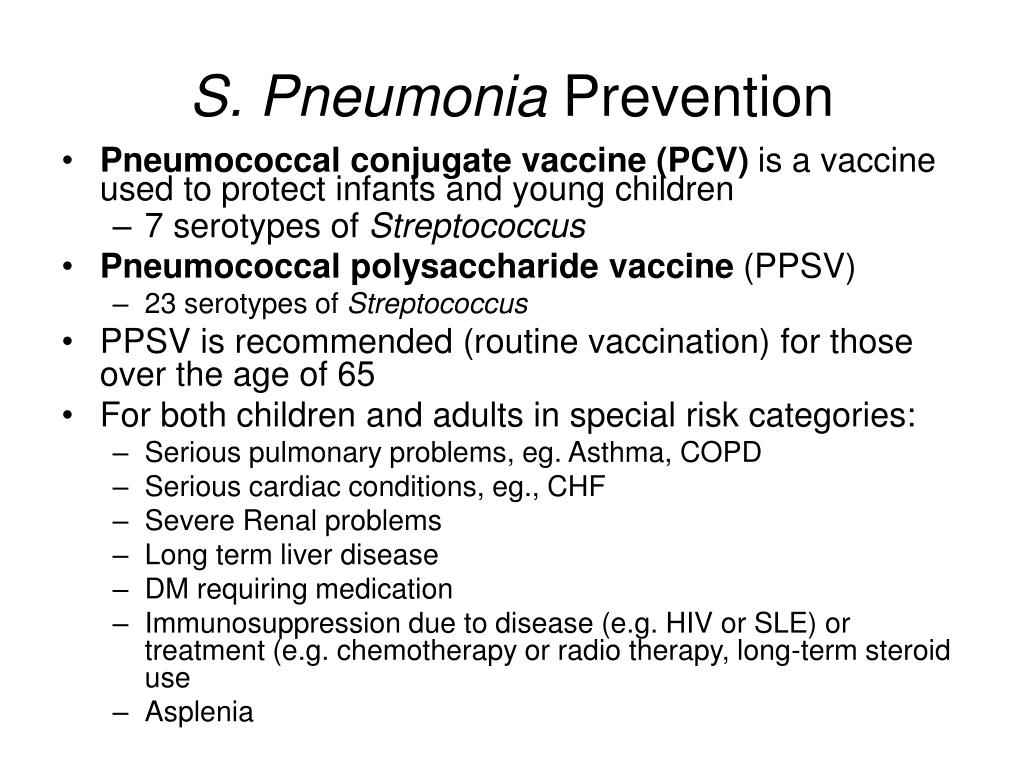 S. Pneumonia Prevention

• Pneumococcal conjugate vaccine (PCV) is a vaccine used to protect infants and young children
– 7 serotypes of Streptococcus
• Pneumococcal polysaccharide vaccine (PPSV)
– 23 serotypes of Streptococcus
• PPSV is recommended (routine vaccination) for those over the age of 65
• For both children and adults in special risk categories:
– Serious pulmonary problems, eg. Asthma, COPD
– Serious cardiac conditions, eg., CHF
– Severe Renal problems
– Long term liver disease
– DM requiring medication
– Immunosuppression due to disease (e.g. HIV or SLE) or treatment (e.g. chemotherapy or radio therapy, long-term steroid use
– Asplenia